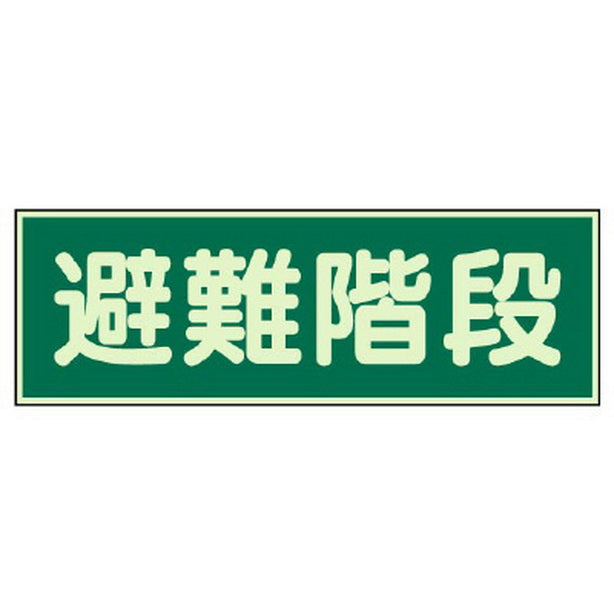 避難階段